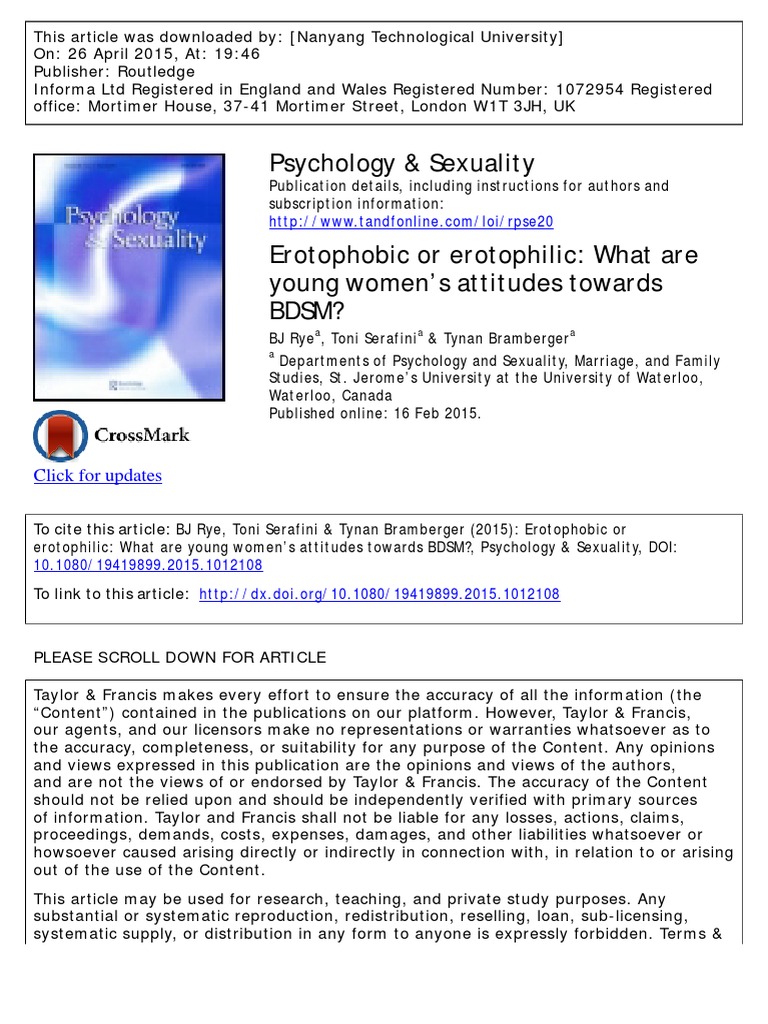 This article was downloaded by: [Nanyang Technological University]
On: 26 April 2015, At: 19:46
Publisher: Routledge
Informa Ltd Registered in England and Wales Registered Number: 1072954 Registered office: Mortimer House, 37-41 Mortimer Street, London W1T 3JH, UK

Psychology & Sexuality

Psychology & Sexuality
Publication details, including instructions for authors and subscription information:
http://www.tandfonline.com/loi/rpse20

Erotophobic or erotophilic: What are young women's attitudes towards BDSM?
BJ Rye$^a$, Toni Serafini$^a$ & Tynan Bramberger$^a$
$^a$ Departments of Psychology and Sexuality, Marriage, and Family Studies, St. Jerome's University at the University of Waterloo, Waterloo, Canada
Published online: 16 Feb 2015.

CrossMark

Click for updates

To cite this article: BJ Rye, Toni Serafini & Tynan Bramberger (2015): Erotophobic or erotophilic: What are young women's attitudes towards BDSM?, Psychology & Sexuality, DOI: 10.1080/19419899.2015.1012108

To link to this article: http://dx.doi.org/10.1080/19419899.2015.1012108

PLEASE SCROLL DOWN FOR ARTICLE

Taylor & Francis makes every effort to ensure the accuracy of all the information (the "Content") contained in the publications on our platform. However, Taylor & Francis, our agents, and our licensors make no representations or warranties whatsoever as to the accuracy, completeness, or suitability for any purpose of the Content. Any opinions and views expressed in this publication are the opinions and views of the authors, and are not the views of or endorsed by Taylor & Francis. The accuracy of the Content should not be relied upon and should be independently verified with primary sources of information. Taylor and Francis shall not be liable for any losses, actions, claims, proceedings, demands, costs, expenses, damages, and other liabilities whatsoever or howsoever caused arising directly or indirectly in connection with, in relation to or arising out of the use of the Content.

This article may be used for research, teaching, and private study purposes. Any substantial or systematic reproduction, redistribution, reselling, loan, sub-licensing, systematic supply, or distribution in any form to anyone is expressly forbidden. Terms &